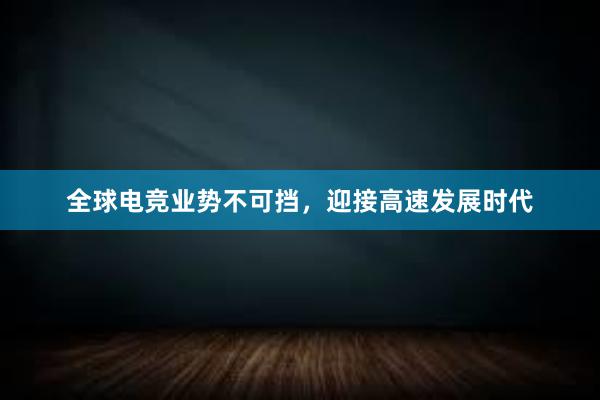 全球电竞业势不可挡，迎接高速发展时代